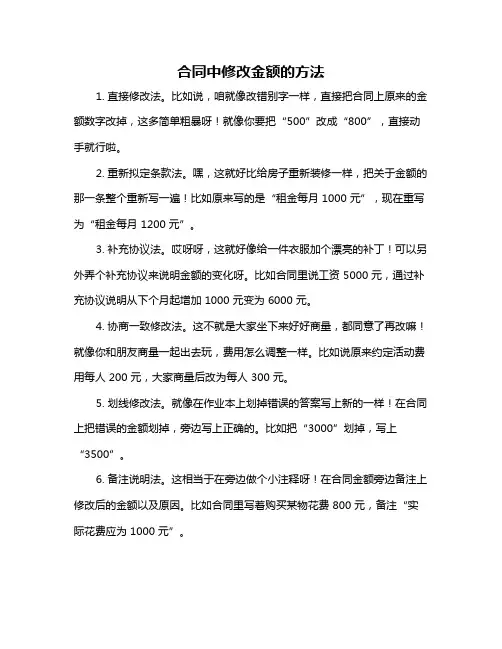 合同中修改金额的方法

1. 直接修改法。比如说，咱就像改错别字一样，直接把合同上原来的金额数字改掉，这多简单粗暴呀！就像你要把“500”改成“800”，直接动手就行啦。

2. 重新拟定条款法。嘿，这就好比给房子重新装修一样，把关于金额的那一条整个重新写一遍！比如原来写的是“租金每月 1000 元”，现在重写为“租金每月 1200 元”。

3. 补充协议法。哎呀呀，这就好像给一件衣服加个漂亮的补丁！可以另外弄个补充协议来说明金额的变化呀。比如合同里说工资 5000 元，通过补充协议说明从下个月起增加 1000 元变为 6000 元。

4. 协商一致修改法。这不就是大家坐下来好好商量，都同意了再改嘛！就像你和朋友商量一起出去玩，费用怎么调整一样。比如说原来约定活动费用每人 200 元，大家商量后改为每人 300 元。

5. 划线修改法。就像在作业本上划掉错误的答案写上新的一样！在合同上把错误的金额划掉，旁边写上正确的。比如把“3000”划掉，写上“3500”。

6. 备注说明法。这相当于在旁边做个小注释呀！在合同金额旁边备注上修改后的金额以及原因。比如合同里写着购买某物花费 800 元，备注“实际花费应为 1000 元”。